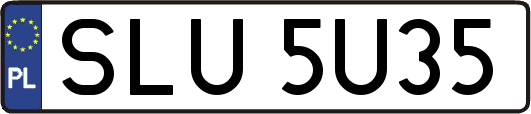 PL
SLU 5U35